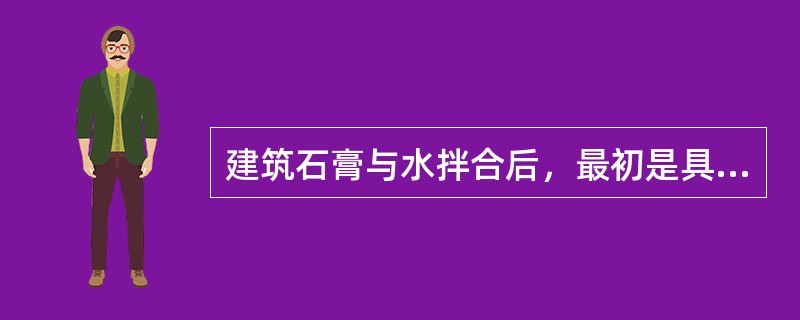 建筑石膏与水拌合后，最初是具...